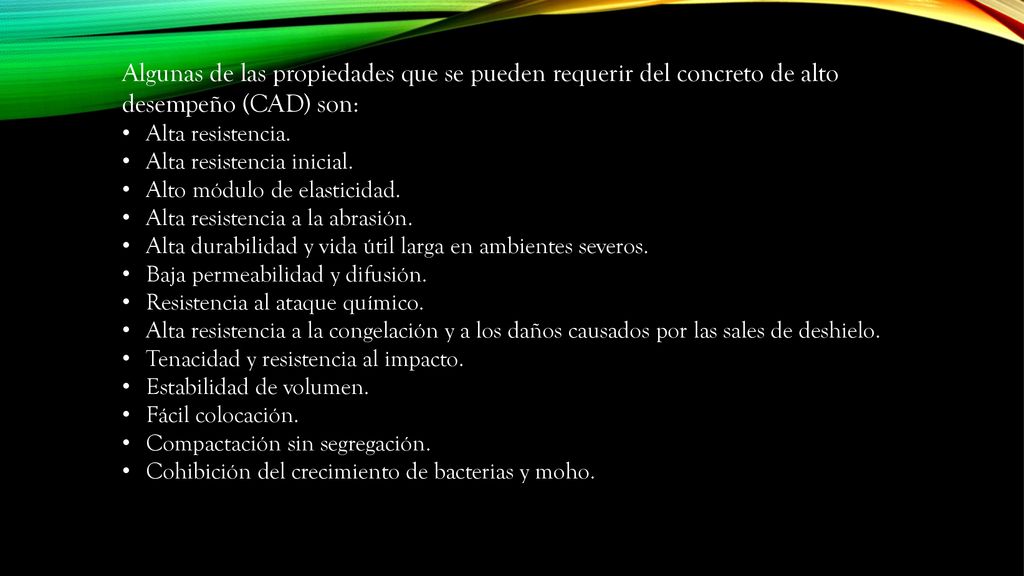 Algunas de las propiedades que se pueden requerir del concreto de alto desempeño (CAD) son:

• Alta resistencia.
• Alta resistencia inicial.
• Alto módulo de elasticidad.
• Alta resistencia a la abrasión.
• Alta durabilidad y vida útil larga en ambientes severos.
• Baja permeabilidad y difusión.
• Resistencia al ataque químico.
• Alta resistencia a la congelación y a los daños causados por las sales de deshielo.
• Tenacidad y resistencia al impacto.
• Estabilidad de volumen.
• Fácil colocación.
• Compactación sin segregación.
• Cohibición del crecimiento de bacterias y moho.